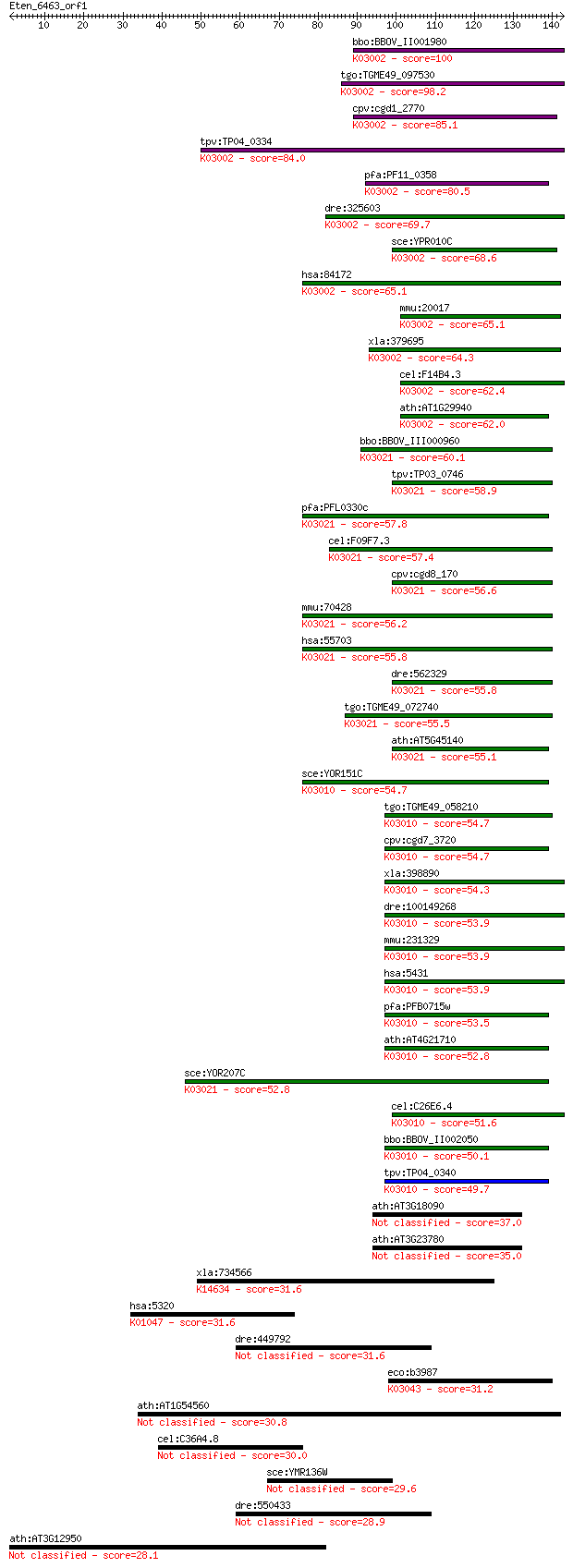 Eten_6463_orf1

10 20 30 40 50 60 70 80 90 100 110 120 130 140

bbo:BBOV_II001980
K03002 - score=100

tgo:TGME49_097530
K03002 - score=98.2

cpv:cgd1_2770
K03002 - score=85.1

tpv:TP04_0334
K03002 - score=84.0

pfa:PF11_0358
K03002 - score=80.5

dre:325603
K03002 - score=69.7

sce:YPR010C
K03002 - score=68.6

hsa:84172
K03002 - score=65.1

mmu:20017
K03002 - score=65.1

xla:379695
K03002 - score=64.3

cel:F14B4.3
K03002 - score=62.4

ath:AT1G29940
K03002 - score=62.0

bbo:BBOV_III000960
K03021 - score=60.1

tpv:TP03_0746
K03021 - score=58.9

pfa:PFL0330c
K03021 - score=57.8

cel:F09F7.3
K03021 - score=57.4

cpv:cgd8_170
K03021 - score=56.6

mmu:70428
K03021 - score=56.2

hsa:55703
K03021 - score=55.8

dre:562329
K03021 - score=55.8

tgo:TGME49_072740
K03021 - score=55.5

ath:AT5G45140
K03021 - score=55.1

sce:YOR151C
K03010 - score=54.7

tgo:TGME49_058210
K03010 - score=54.7

cpv:cgd7_3720
K03010 - score=54.7

xla:398890
K03010 - score=54.3

dre:100149268
K03010 - score=53.9

mmu:231329
K03010 - score=53.9

hsa:5431
K03010 - score=53.9

pfa:PFB0715w
K03010 - score=53.5

ath:AT4G21710
K03010 - score=52.8

sce:YOR207C
K03021 - score=52.8

cel:C26E6.4
K03010 - score=51.6

bbo:BBOV_II002050
K03010 - score=50.1

tpv:TP04_0340
K03010 - score=49.7

ath:AT3G18090
Not classified - score=37.0

ath:AT3G23780
Not classified - score=35.0

xla:734566
K14634 - score=31.6

hsa:5320
K01047 - score=31.6

dre:449792
Not classified - score=31.6

eco:b3987
K03043 - score=31.2

ath:AT1G54560
Not classified - score=30.8

cel:C36A4.8
Not classified - score=30.0

sce:YMR136W
Not classified - score=29.6

dre:550433
Not classified - score=28.9

ath:AT3G12950
Not classified - score=28.1